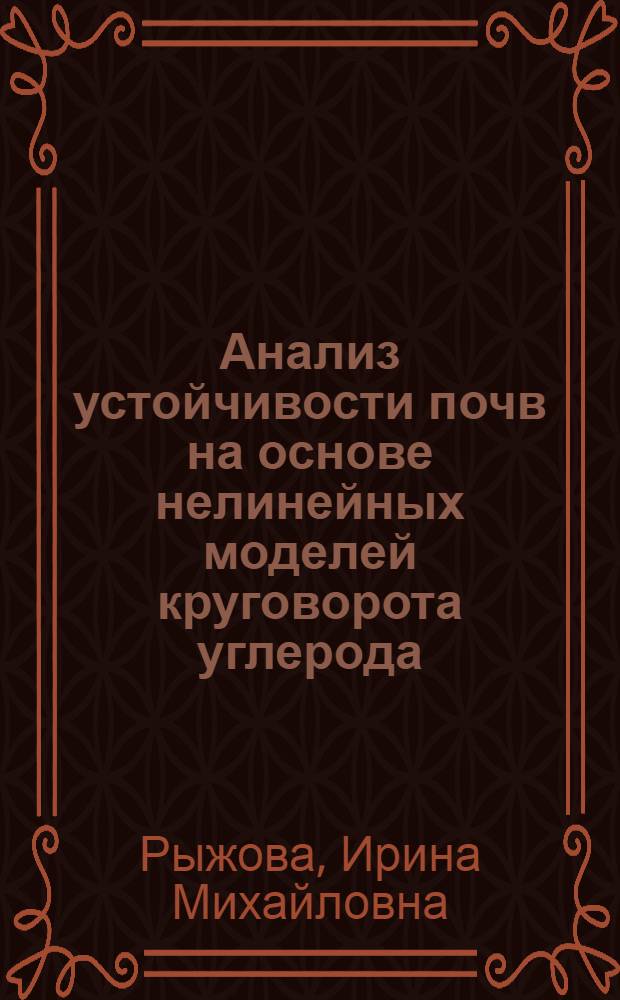 Анализ устойчивости почв на основе нелинейных моделей круговорота углерода

Рыжова, Ирина Михайловна